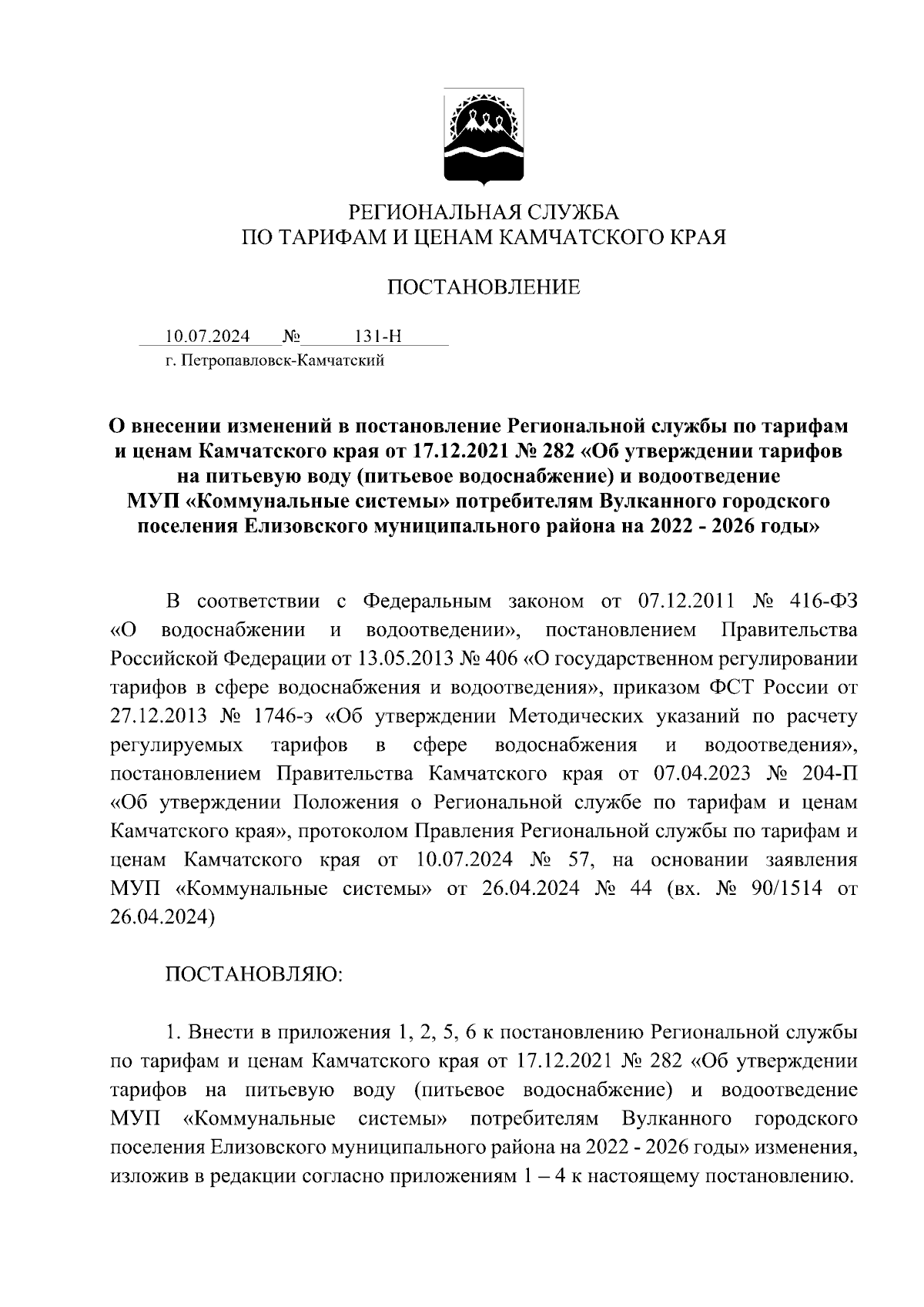 РЕГИОНАЛЬНАЯ СЛУЖБА
ПО ТАРИФАМ И ЦЕНАМ КАМЧАТСКОГО КРАЯ

ПОСТАНОВЛЕНИЕ

10.07.2024 № 131-Н
г. Петропавловск-Камчатский

О внесении изменений в постановление Региональной службы по тарифам и ценам Камчатского края от 17.12.2021 № 282 «Об утверждении тарифов на питьевую воду (питьевое водоснабжение) и водоотведение МУП «Коммунальные системы» потребителям Вулканного городского поселения Елизовского муниципального района на 2022 - 2026 годы»

В соответствии с Федеральным законом от 07.12.2011 № 416-ФЗ «О водоснабжении и водоотведении», постановлением Правительства Российской Федерации от 13.05.2013 № 406 «О государственном регулировании тарифов в сфере водоснабжения и водоотведения», приказом ФСТ России от 27.12.2013 № 1746-э «Об утверждении Методических указаний по расчету регулируемых тарифов в сфере водоснабжения и водоотведения», постановлением Правительства Камчатского края от 07.04.2023 № 204-П «Об утверждении Положения о Региональной службе по тарифам и ценам Камчатского края», протоколом Правления Региональной службы по тарифам и ценам Камчатского края от 10.07.2024 № 57, на основании заявления МУП «Коммунальные системы» от 26.04.2024 № 44 (вх. № 90/1514 от 26.04.2024)

ПОСТАНОВЛЯЮ:

1. Внести в приложения 1, 2, 5, 6 к постановлению Региональной службы по тарифам и ценам Камчатского края от 17.12.2021 № 282 «Об утверждении тарифов на питьевую воду (питьевое водоснабжение) и водоотведение МУП «Коммунальные системы» потребителям Вулканного городского поселения Елизовского муниципального района на 2022 - 2026 годы» изменения, изложив в редакции согласно приложениям 1 – 4 к настоящему постановлению.